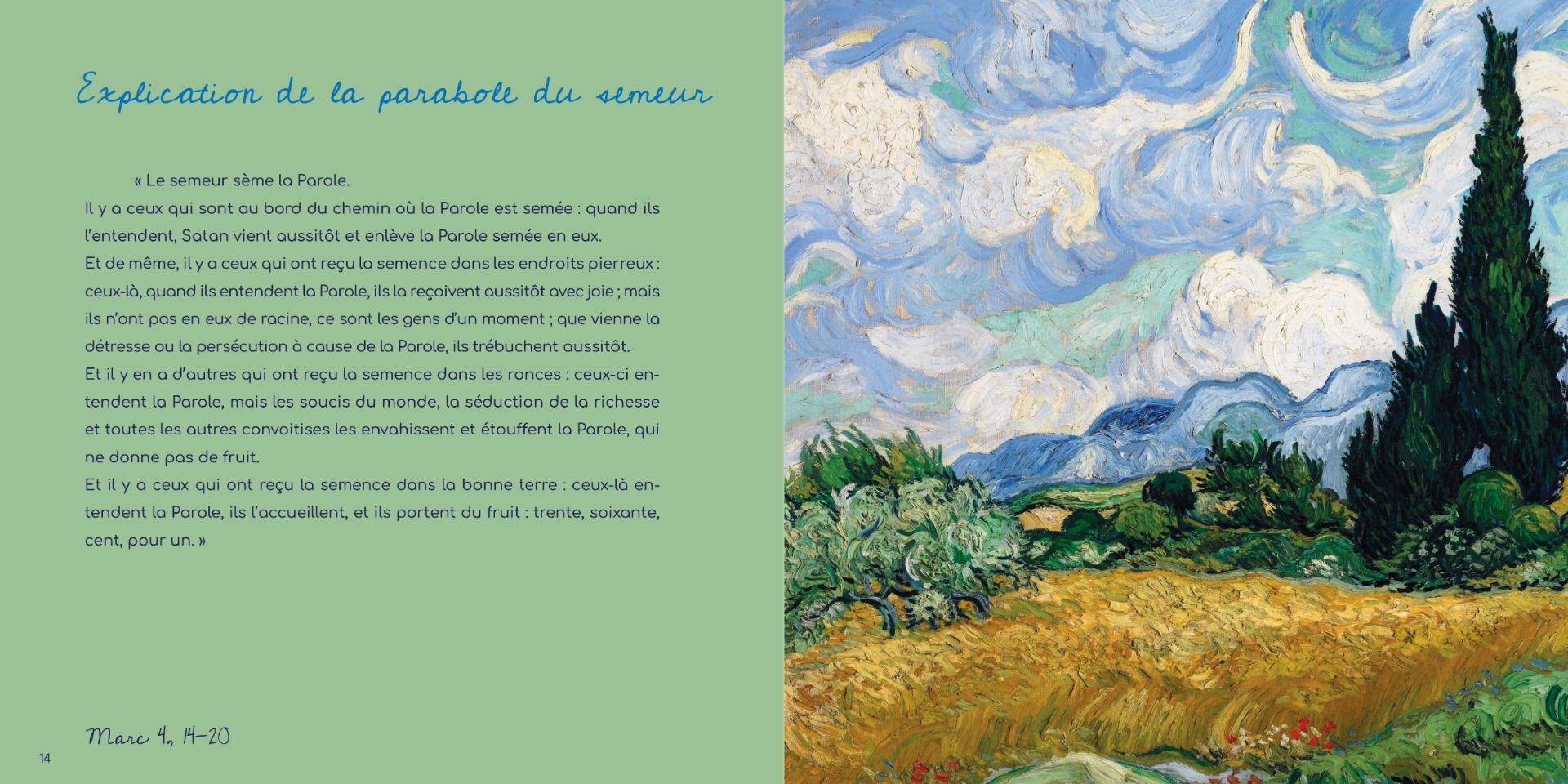 Explication de la parabole du semeur

« Le semeur sème la Parole.

Il y a ceux qui sont au bord du chemin où la Parole est semée : quand ils l'entendent, Satan vient aussitôt et enlève la Parole semée en eux.

Et de même, il y a ceux qui ont reçu la semence dans les endroits pierreux : ceux-là, quand ils entendent la Parole, ils la reçoivent aussitôt avec joie ; mais ils n'ont pas en eux de racine, ce sont les gens d'un moment ; que vienne la détresse ou la persécution à cause de la Parole, ils trébuchent aussitôt.

Et il y en a d'autres qui ont reçu la semence dans les ronces : ceux-ci entendent la Parole, mais les soucis du monde, la séduction de la richesse et toutes les autres convoitises les envahissent et étouffent la Parole, qui ne donne pas de fruit.

Et il y a ceux qui ont reçu la semence dans la bonne terre : ceux-là entendent la Parole, ils l'accueillent, et ils portent du fruit : trente, soixante, cent, pour un. »

Marc 4, 14-20

14